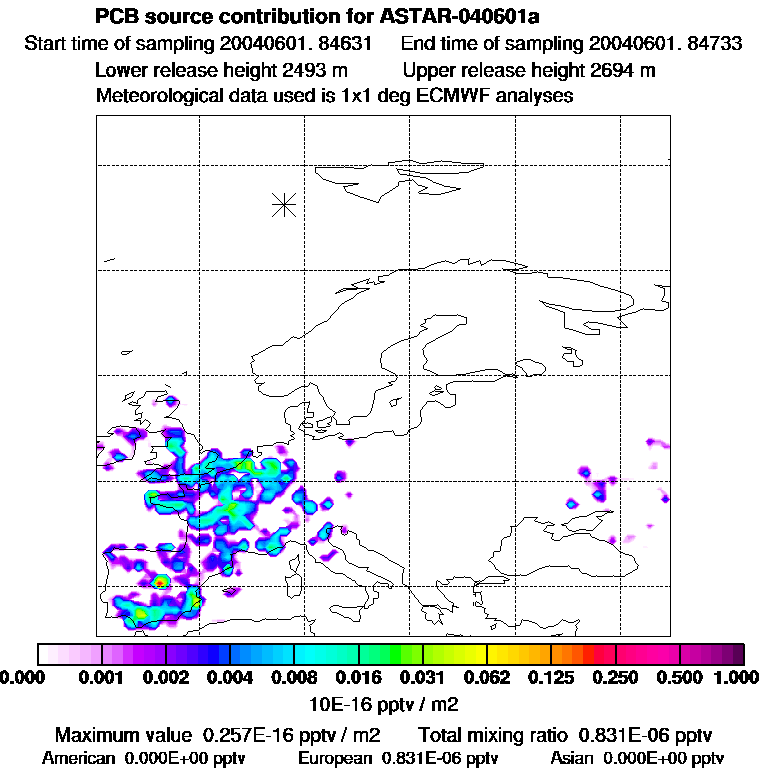 PCB source contribution for ASTAR-040601a

Start time of sampling 20040601. 84631    End time of sampling 20040601. 84733

Lower release height 2493 m    Upper release height 2694 m

Meteorological data used is 1x1 deg ECMWF analyses

0.000 0.001 0.002 0.004 0.008 0.016 0.031 0.062 0.125 0.250 0.500 1.000

10E-16 pptv / m2

Maximum value 0.257E-16 pptv / m2    Total mixing ratio 0.831E-06 pptv

American 0.000E+00 pptv    European 0.831E-06 pptv    Asian 0.000E+00 pptv